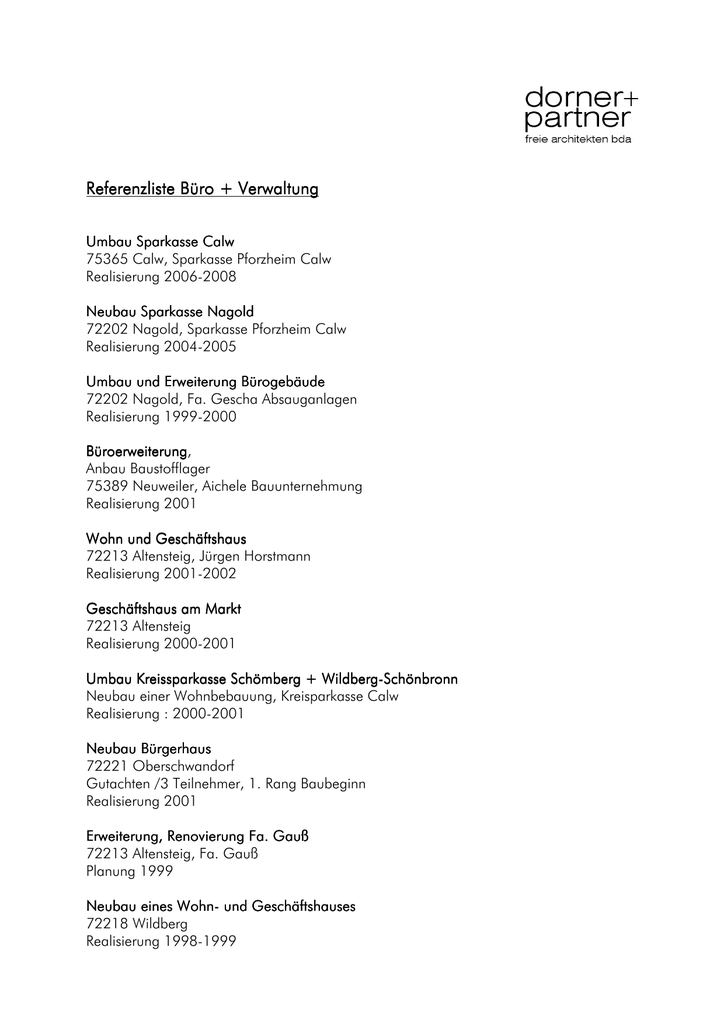 dorner+
partner
freie architekten bda

Referenzliste Büro + Verwaltung

Umbau Sparkasse Calw
75365 Calw, Sparkasse Pforzheim Calw
Realisierung 2006-2008

Neubau Sparkasse Nagold
72202 Nagold, Sparkasse Pforzheim Calw
Realisierung 2004-2005

Umbau und Erweiterung Bürogebäude
72202 Nagold, Fa. Gescha Absauganlagen
Realisierung 1999-2000

Büroerweiterung,
Anbau Baustofflager
75389 Neuweiler, Aichele Bauunternehmung
Realisierung 2001

Wohn und Geschäftshaus
72213 Altensteig, Jürgen Horstmann
Realisierung 2001-2002

Geschäftshaus am Markt
72213 Altensteig
Realisierung 2000-2001

Umbau Kreissparkasse Schömberg + Wildberg-Schönbronn
Neubau einer Wohnbebauung, Kreisparkasse Calw
Realisierung : 2000-2001

Neubau Bürgerhaus
72221 Oberschwandorf
Gutachten /3 Teilnehmer, 1. Rang Baubeginn
Realisierung 2001

Erweiterung, Renovierung Fa. Gauß
72213 Altensteig, Fa. Gauß
Planung 1999

Neubau eines Wohn- und Geschäftshauses
72218 Wildberg
Realisierung 1998-1999